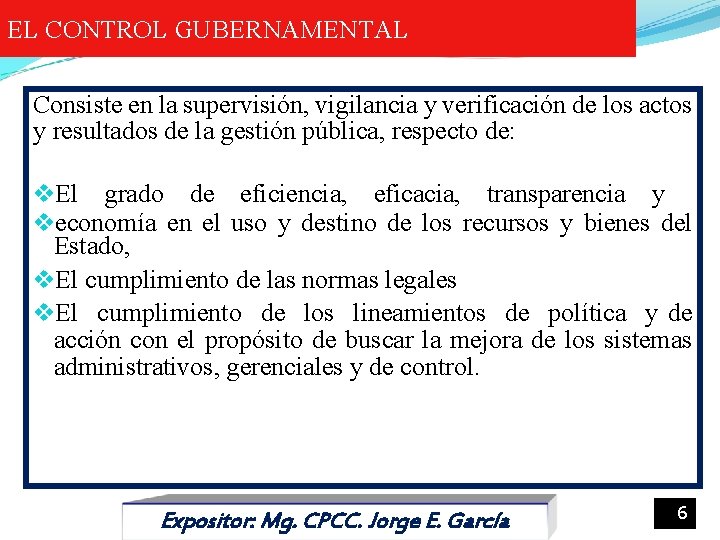 EL CONTROL GUBERNAMENTAL

Consiste en la supervisión, vigilancia y verificación de los actos y resultados de la gestión pública, respecto de:

❖El grado de eficiencia, eficacia, transparencia y
❖economía en el uso y destino de los recursos y bienes del Estado,

❖El cumplimiento de las normas legales

❖El cumplimiento de los lineamientos de política y de acción con el propósito de buscar la mejora de los sistemas administrativos, gerenciales y de control.

Expositor: Mg. CPCC. Jorge E. García

6